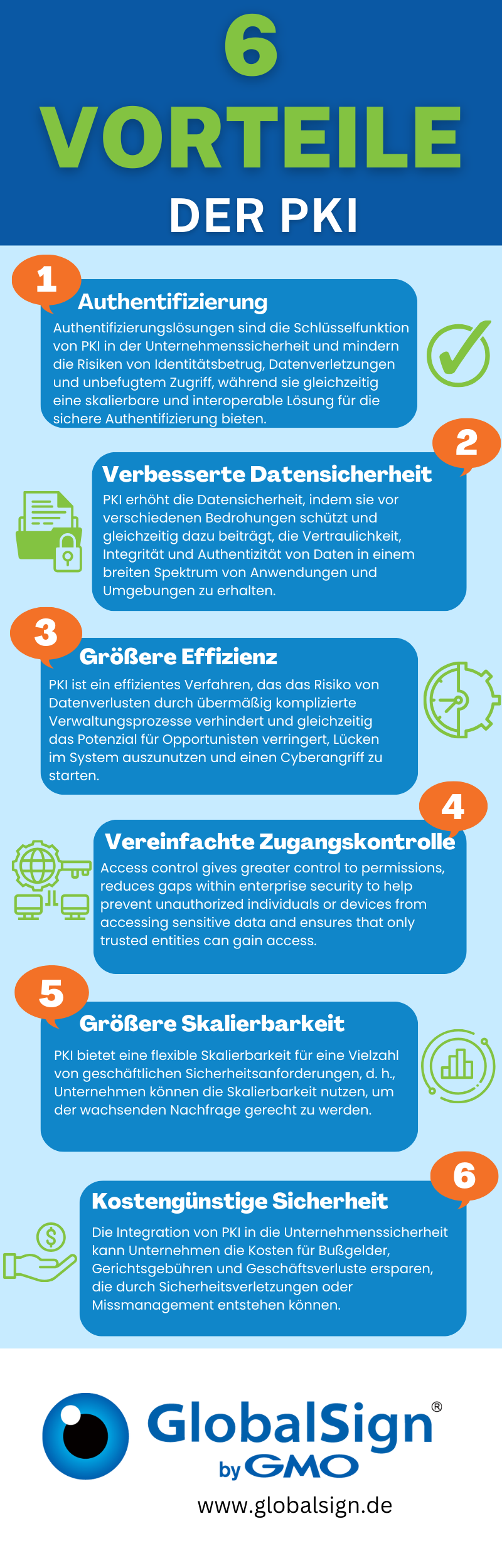 6 VORTEILE
DER PKI

1
Authentifizierung
Authentifizierungslösungen sind die Schlüsselfunktion von PKI in der Unternehmenssicherheit und mindern die Risiken von Identitätsbetrug, Datenverletzungen und unbefugtem Zugriff, während sie gleichzeitig eine skalierbare und interoperable Lösung für die sichere Authentifizierung bieten.

2
Verbesserte Datensicherheit
PKI erhöht die Datensicherheit, indem sie vor verschiedenen Bedrohungen schützt und gleichzeitig dazu beiträgt, die Vertraulichkeit, Integrität und Authentizität von Daten in einem breiten Spektrum von Anwendungen und Umgebungen zu erhalten.

3
Größere Effizienz
PKI ist ein effizientes Verfahren, das das Risiko von Datenverlusten durch übermäßig komplizierte Verwaltungsprozesse verhindert und gleichzeitig das Potenzial für Opportunisten verringert, Lücken im System auszunutzen und einen Cyberangriff zu starten.

4
Vereinfachte Zugangskontrolle
Access control gives greater control to permissions, reduces gaps within enterprise security to help prevent unauthorized individuals or devices from accessing sensitive data and ensures that only trusted entities can gain access.

5
Größere Skalierbarkeit
PKI bietet eine flexible Skalierbarkeit für eine Vielzahl von geschäftlichen Sicherheitsanforderungen, d. h., Unternehmen können die Skalierbarkeit nutzen, um der wachsenden Nachfrage gerecht zu werden.

6
Kostengünstige Sicherheit
Die Integration von PKI in die Unternehmenssicherheit kann Unternehmen die Kosten für Bußgelder, Gerichtsgebühren und Geschäftsverluste ersparen, die durch Sicherheitsverletzungen oder Missmanagement entstehen können.

GlobalSign®
by GMO
www.globalsign.de